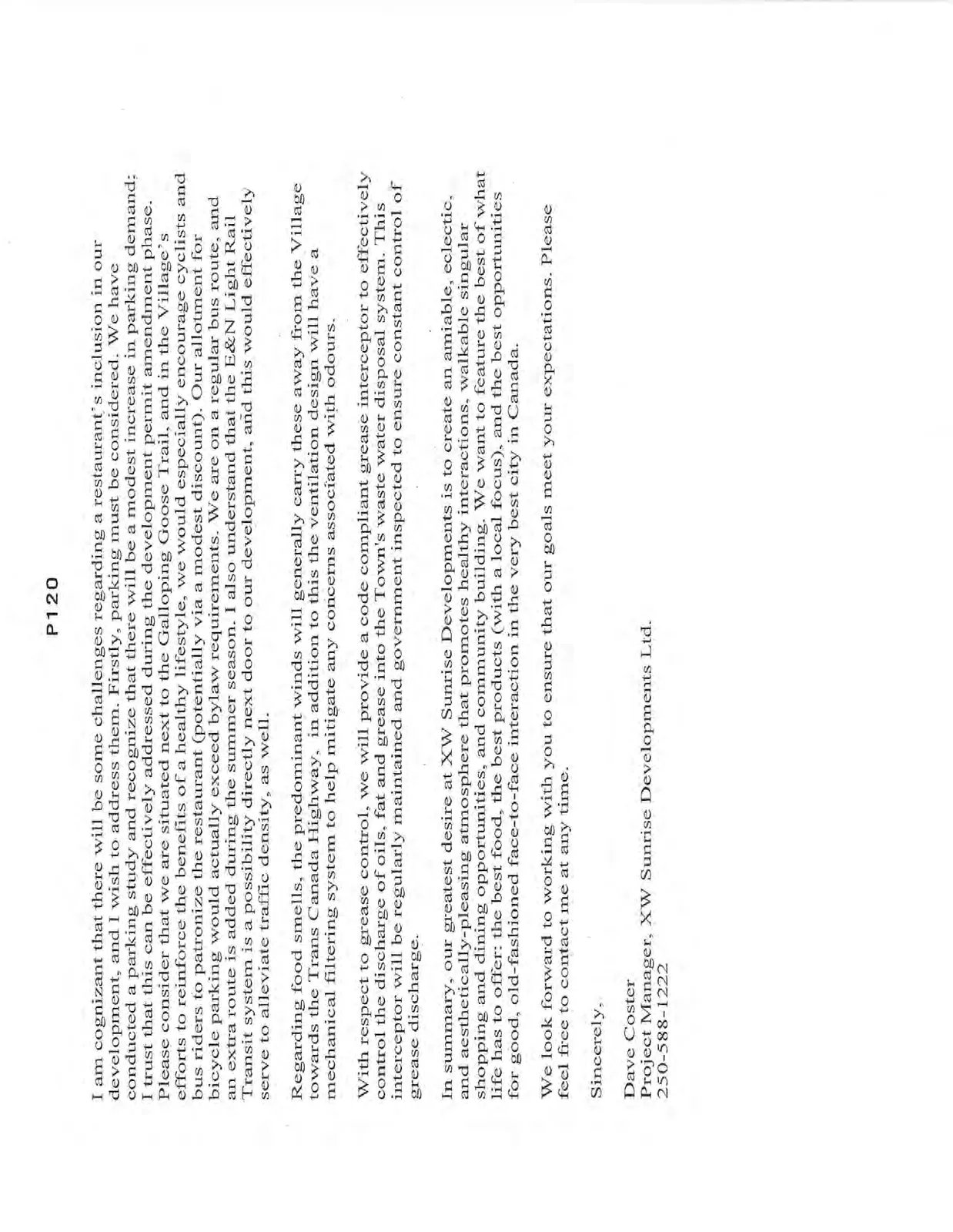 P120

I am cognizant that there will be some challenges regarding a restaurant's inclusion in our development, and I wish to address them. Firstly, parking must be considered. We have conducted a parking study and recognize that there will be a modest increase in parking demand; I trust that this can be effectively addressed during the development permit amendment phase. Please consider that we are situated next to the Galloping Goose Trail, and in the Village's efforts to reinforce the benefits of a healthy lifestyle, we would especially encourage cyclists and bus riders to patronize the restaurant (potentially via a modest discount). Our allotment for bicycle parking would actually exceed bylaw requirements. We are on a regular bus route, and an extra route is added during the summer season. I also understand that the E&N Light Rail Transit system is a possibility directly next door to our development, and this would effectively serve to alleviate traffic density, as well.

Regarding food smells, the predominant winds will generally carry these away from the Village towards the Trans Canada Highway, in addition to this the ventilation design will have a mechanical filtering system to help mitigate any concerns associated with odours.

With respect to grease control, we will provide a code compliant grease interceptor to effectively control the discharge of oils, fat and grease into the Town's waste water disposal system. This interceptor will be regularly maintained and government inspected to ensure constant control of grease discharge.

In summary, our greatest desire at XW Sunrise Developments is to create an amiable, eclectic, and aesthetically-pleasing atmosphere that promotes healthy interactions, walkable singular shopping and dining opportunities, and community building. We want to feature the best of what life has to offer: the best food, the best products (with a local focus), and the best opportunities for good, old-fashioned face-to-face interaction in the very best city in Canada.

We look forward to working with you to ensure that our goals meet your expectations. Please feel free to contact me at any time.

Sincerely,

Dave Coster
Project Manager, XW Sunrise Developments Ltd.
250-588-1222